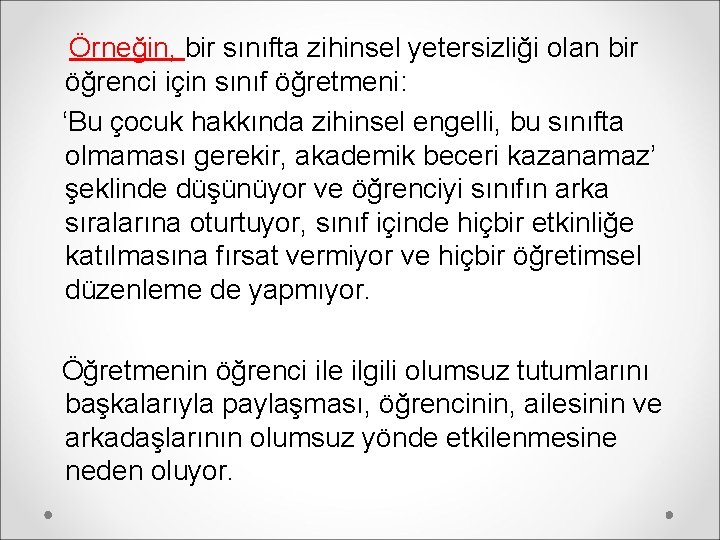 Örneğin, bir sınıfta zihinsel yetersizliği olan bir öğrenci için sınıf öğretmeni:

'Bu çocuk hakkında zihinsel engelli, bu sınıfta olmaması gerekir, akademik beceri kazanamaz' şeklinde düşünüyor ve öğrenciyi sınıfın arka sıralarına oturtuyor, sınıf içinde hiçbir etkinliğe katılmasına fırsat vermiyor ve hiçbir öğretimsel düzenleme de yapmıyor.

Öğretmenin öğrenci ile ilgili olumsuz tutumlarını başkalarıyla paylaşması, öğrencinin, ailesinin ve arkadaşlarının olumsuz yönde etkilenmesine neden oluyor.